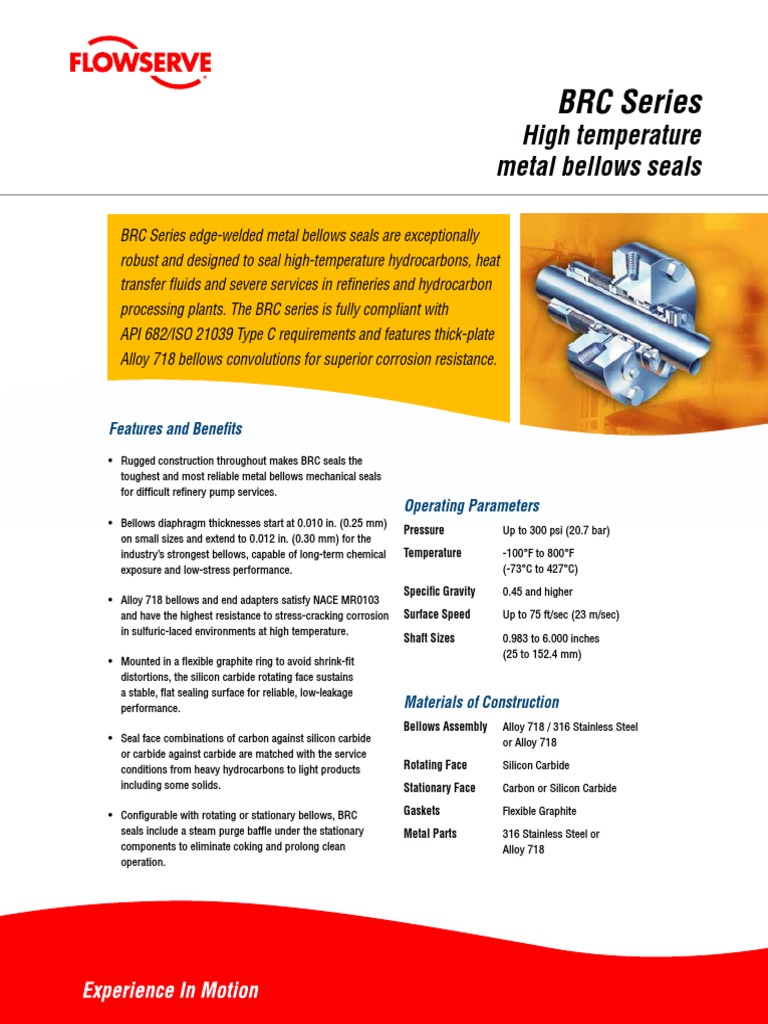 FLOWSERVE

BRC Series
High temperature metal bellows seals

BRC Series edge-welded metal bellows seals are exceptionally robust and designed to seal high-temperature hydrocarbons, heat transfer fluids and severe services in refineries and hydrocarbon processing plants. The BRC series is fully compliant with API 682/ISO 21039 Type C requirements and features thick-plate Alloy 718 bellows convolutions for superior corrosion resistance.

Features and Benefits

• Rugged construction throughout makes BRC seals the toughest and most reliable metal bellows mechanical seals for difficult refinery pump services.

• Bellows diaphragm thicknesses start at 0.010 in. (0.25 mm) on small sizes and extend to 0.012 in. (0.30 mm) for the industry's strongest bellows, capable of long-term chemical exposure and low-stress performance.

• Alloy 718 bellows and end adapters satisfy NACE MR0103 and have the highest resistance to stress-cracking corrosion in sulfuric-laced environments at high temperature.

• Mounted in a flexible graphite ring to avoid shrink-fit distortions, the silicon carbide rotating face sustains a stable, flat sealing surface for reliable, low-leakage performance.

• Seal face combinations of carbon against silicon carbide or carbide against carbide are matched with the service conditions from heavy hydrocarbons to light products including some solids.

• Configurable with rotating or stationary bellows, BRC seals include a steam purge baffle under the stationary components to eliminate coking and prolong clean operation.

Operating Parameters

| Pressure | Up to 300 psi (20.7 bar) |
|---|---|
| Temperature | -100°F to 800°F (-73°C to 427°C) |
| Specific Gravity | 0.45 and higher |
| Surface Speed | Up to 75 ft/sec (23 m/sec) |
| Shaft Sizes | 0.983 to 6.000 inches (25 to 152.4 mm) |

Materials of Construction

| Bellows Assembly | Alloy 718 / 316 Stainless Steel or Alloy 718 |
|---|---|
| Rotating Face | Silicon Carbide |
| Stationary Face | Carbon or Silicon Carbide |
| Gaskets | Flexible Graphite |
| Metal Parts | 316 Stainless Steel or Alloy 718 |

Experience In Motion